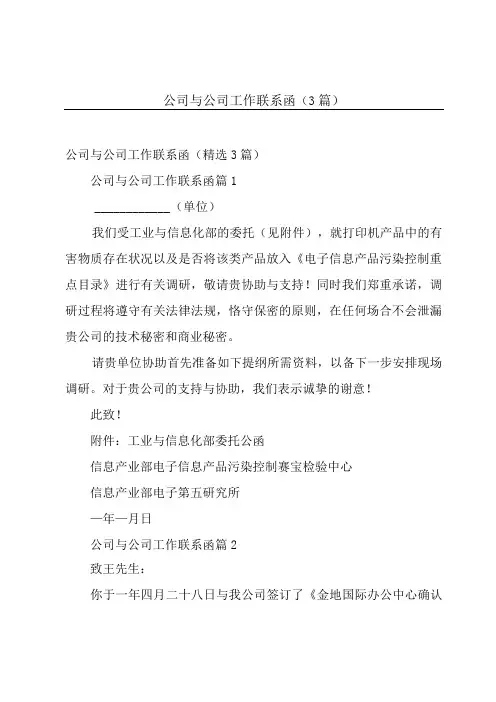 公司与公司工作联系函（3篇）

公司与公司工作联系函（精选3篇）

公司与公司工作联系函篇1

____________（单位）

我们受工业与信息化部的委托（见附件），就打印机产品中的有害物质存在状况以及是否将该类产品放入《电子信息产品污染控制重点目录》进行有关调研，敬请贵协助与支持！同时我们郑重承诺，调研过程将遵守有关法律法规，恪守保密的原则，在任何场合不会泄漏贵公司的技术秘密和商业秘密。

请贵单位协助首先准备如下提纲所需资料，以备下一步安排现场调研。对于贵公司的支持与协助，我们表示诚挚的谢意！

此致！

附件：工业与信息化部委托公函

信息产业部电子信息产品污染控制赛宝检验中心

信息产业部电子第五研究所

—年—月日

公司与公司工作联系函篇2

致王先生：

你于一年四月二十八日与我公司签订了《金地国际办公中心确认